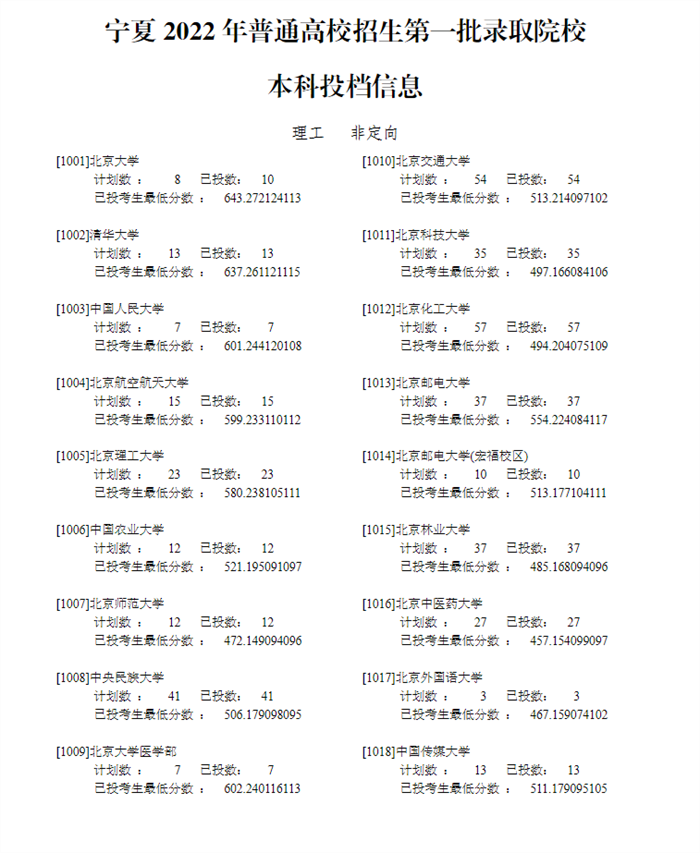 宁夏 2022 年普通高校招生第一批录取院校

本科投档信息

理工　非定向

[1001]北京大学
计划数： 8 已投数： 10
已投考生最低分数： 643.272124113

[1002]清华大学
计划数： 13 已投数： 13
已投考生最低分数： 637.261121115

[1003]中国人民大学
计划数： 7 已投数： 7
已投考生最低分数： 601.244120108

[1004]北京航空航天大学
计划数： 15 已投数： 15
已投考生最低分数： 599.233110112

[1005]北京理工大学
计划数： 23 已投数： 23
已投考生最低分数： 580.238105111

[1006]中国农业大学
计划数： 12 已投数： 12
已投考生最低分数： 521.195091097

[1007]北京师范大学
计划数： 12 已投数： 12
已投考生最低分数： 472.149094096

[1008]中央民族大学
计划数： 41 已投数： 41
已投考生最低分数： 506.179098095

[1009]北京大学医学部
计划数： 7 已投数： 7
已投考生最低分数： 602.240116113

[1010]北京交通大学
计划数： 54 已投数： 54
已投考生最低分数： 513.214097102

[1011]北京科技大学
计划数： 35 已投数： 35
已投考生最低分数： 497.166084106

[1012]北京化工大学
计划数： 57 已投数： 57
已投考生最低分数： 494.204075109

[1013]北京邮电大学
计划数： 37 已投数： 37
已投考生最低分数： 554.224084117

[1014]北京邮电大学(宏福校区)
计划数： 10 已投数： 10
已投考生最低分数： 513.177104111

[1015]北京林业大学
计划数： 37 已投数： 37
已投考生最低分数： 485.168094096

[1016]北京中医药大学
计划数： 27 已投数： 27
已投考生最低分数： 457.154099097

[1017]北京外国语大学
计划数： 3 已投数： 3
已投考生最低分数： 467.159074102

[1018]中国传媒大学
计划数： 13 已投数： 13
已投考生最低分数： 511.179095105